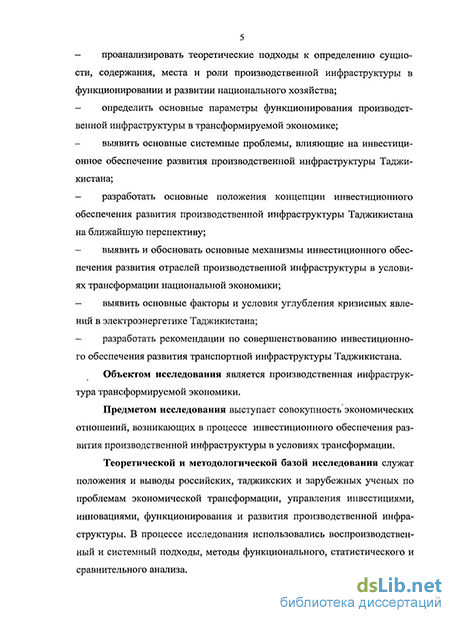 5

– проанализировать теоретические подходы к определению сущности, содержания, места и роли производственной инфраструктуры в функционировании и развитии национального хозяйства;

– определить основные параметры функционирования производственной инфраструктуры в трансформируемой экономике;

– выявить основные системные проблемы, влияющие на инвестиционное обеспечение развития производственной инфраструктуры Таджикистана;

– разработать основные положения концепции инвестиционного обеспечения развития производственной инфраструктуры Таджикистана на ближайшую перспективу;

– выявить и обосновать основные механизмы инвестиционного обеспечения развития отраслей производственной инфраструктуры в условиях трансформации национальной экономики;

– выявить основные факторы и условия углубления кризисных явлений в электроэнергетике Таджикистана;

– разработать рекомендации по совершенствованию инвестиционного обеспечения развития транспортной инфраструктуры Таджикистана.

Объектом исследования является производственная инфраструктура трансформируемой экономики.

Предметом исследования выступает совокупность экономических отношений, возникающих в процессе инвестиционного обеспечения развития производственной инфраструктуры в условиях трансформации.

Теоретической и методологической базой исследования служат положения и выводы российских, таджикских и зарубежных ученых по проблемам экономической трансформации, управления инвестициями, инновациями, функционирования и развития производственной инфраструктуры. В процессе исследования использовались воспроизводственный и системный подходы, методы функционального, статистического и сравнительного анализа.

dsLib.net
библиотека диссертаций